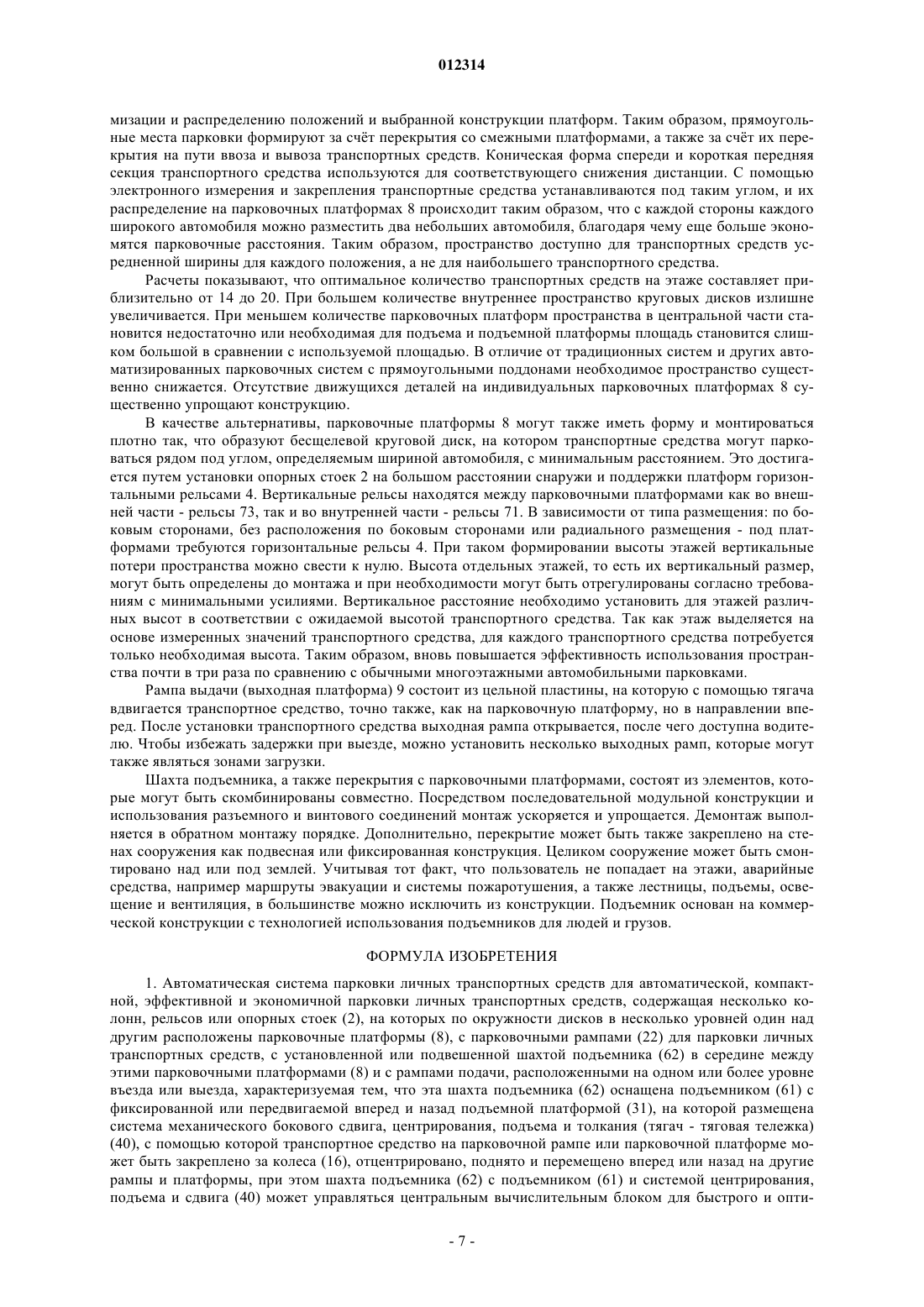 012314

мизации и распределению положений и выбранной конструкции платформ. Таким образом, прямоугольные места парковки формируют за счёт перекрытия со смежными платформами, а также за счёт их перекрытия на пути ввоза и вывоза транспортных средств. Коническая форма спереди и короткая передняя секция транспортного средства используются для соответствующего снижения дистанции. С помощью электронного измерения и закрепления транспортные средства устанавливаются под таким углом, и их распределение на парковочных платформах 8 происходит таким образом, что с каждой стороны каждого широкого автомобиля можно разместить два небольших автомобиля, благодаря чему еще больше экономятся парковочные расстояния. Таким образом, пространство доступно для транспортных средств усредненной ширины для каждого положения, а не для наибольшего транспортного средства.

Расчеты показывают, что оптимальное количество транспортных средств на этаже составляет приблизительно от 14 до 20. При большем количестве внутреннее пространство круговых дисков излишне увеличивается. При меньшем количестве парковочных платформ пространства в центральной части становится недостаточно или необходимая для подъема и подъемной платформы площадь становится слишком большой в сравнении с используемой площадью. В отличие от традиционных систем и других автоматизированных парковочных систем с прямоугольными поддонами необходимое пространство существенно снижается. Отсутствие движущихся деталей на индивидуальных парковочных платформах 8 существенно упрощают конструкцию.

В качестве альтернативы, парковочные платформы 8 могут также иметь форму и монтироваться плотно так, что образуют бесщелевой круговой диск, на котором транспортные средства могут парковаться рядом под углом, определяемым шириной автомобиля, с минимальным расстоянием. Это достигается путем установки опорных стоек 2 на большом расстоянии снаружи и поддержки платформ горизонтальными рельсами 4. Вертикальные рельсы находятся между парковочными платформами как во внешней части - рельсы 73, так и во внутренней части - рельсы 71. В зависимости от типа размещения: по боковым сторонами, без расположения по боковым сторонами или радиального размещения - под платформами требуются горизонтальные рельсы 4. При таком формировании высоты этажей вертикальные потери пространства можно свести к нулю. Высота отдельных этажей, то есть их вертикальный размер, могут быть определены до монтажа и при необходимости могут быть отрегулированы согласно требованиям с минимальными усилиями. Вертикальное расстояние необходимо установить для этажей различных высот в соответствии с ожидаемой высотой транспортного средства. Так как этаж выделяется на основе измеренных значений транспортного средства, для каждого транспортного средства потребуется только необходимая высота. Таким образом, вновь повышается эффективность использования пространства почти в три раза по сравнению с обычными многоэтажными автомобильными парковками.

Рампа выдачи (выходная платформа) 9 состоит из цельной пластины, на которую с помощью тягача вдвигается транспортное средство, точно также, как на парковочную платформу, но в направлении вперед. После установки транспортного средства выходная рампа открывается, после чего доступна водителю. Чтобы избежать задержки при выезде, можно установить несколько выходных рамп, которые могут также являться зонами загрузки.

Шахта подъемника, а также перекрытия с парковочными платформами, состоят из элементов, которые могут быть скомбинированы совместно. Посредством последовательной модульной конструкции и использования разъемного и винтового соединений монтаж ускоряется и упрощается. Демонтаж выполняется в обратном монтажу порядке. Дополнительно, перекрытие может быть также закреплено на стенах сооружения как подвесная или фиксированная конструкция. Целиком сооружение может быть смонтировано над или под землей. Учитывая тот факт, что пользователь не попадает на этажи, аварийные средства, например маршруты эвакуации и системы пожаротушения, а также лестницы, подъемы, освещение и вентиляция, в большинстве можно исключить из конструкции. Подъемник основан на коммерческой конструкции с технологией использования подъемников для людей и грузов.

ФОРМУЛА ИЗОБРЕТЕНИЯ

1. Автоматическая система парковки личных транспортных средств для автоматической, компактной, эффективной и экономичной парковки личных транспортных средств, содержащая несколько колонн, рельсов или опорных стоек (2), на которых по окружности дисков в несколько уровней один над другим расположены парковочные платформы (8), с парковочными рампами (22) для парковки личных транспортных средств, с установленной или подвешенной шахтой подъемника (62) в середине между этими парковочными платформами (8) и с рампами подачи, расположенными на одном или более уровне въезда или выезда, характеризуемая тем, что эта шахта подъемника (62) оснащена подъемником (61) с фиксированной или передвигаемой вперед и назад подъемной платформой (31), на которой размещена система механического бокового сдвига, центрирования, подъема и толкания (тягач - тяговая тележка) (40), с помощью которой транспортное средство на парковочной рампе или парковочной платформе может быть закреплено за колеса (16), отцентрировано, поднято и перемещено вперед или назад на другие рампы и платформы, при этом шахта подъемника (62) с подъемником (61) и системой центрирования, подъема и сдвига (40) может управляться центральным вычислительным блоком для быстрого и опти-

- 7 -